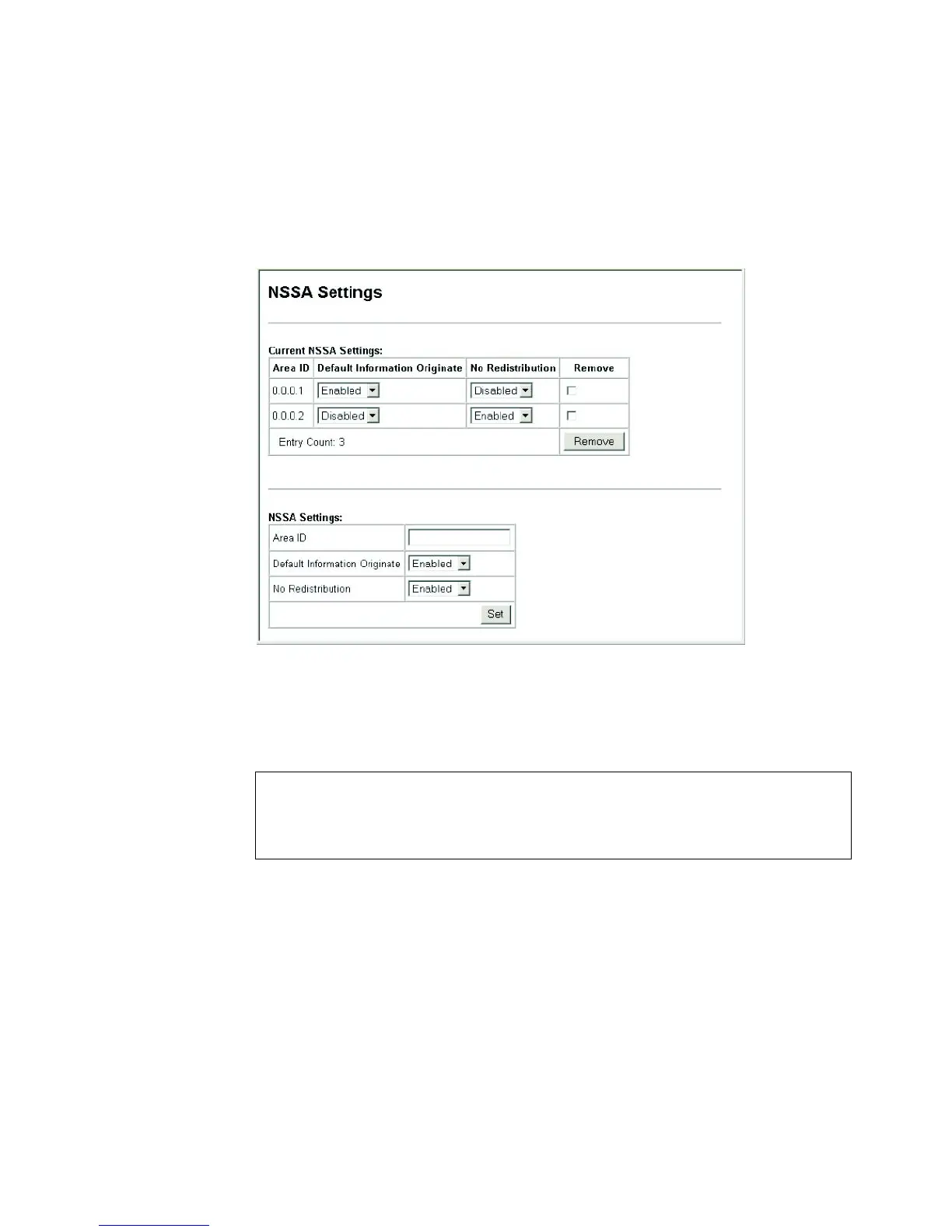 NSSA Settings

Current NSSA Settings:

| Area ID | Default Information Originate | No Redistribution | Remove |
|---|---|---|---|
| 0.0.0.1 | Enabled | Disabled | ☐ |
| 0.0.0.2 | Disabled | Enabled | ☐ |
| Entry Count: 3 | | | Remove |

NSSA Settings:

Area ID
Default Information Originate Enabled
No Redistribution Enabled
Set